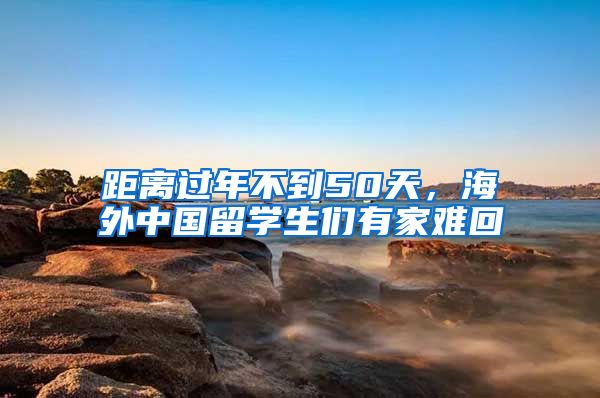 距离过年不到50天，海外中国留学生们有家难回